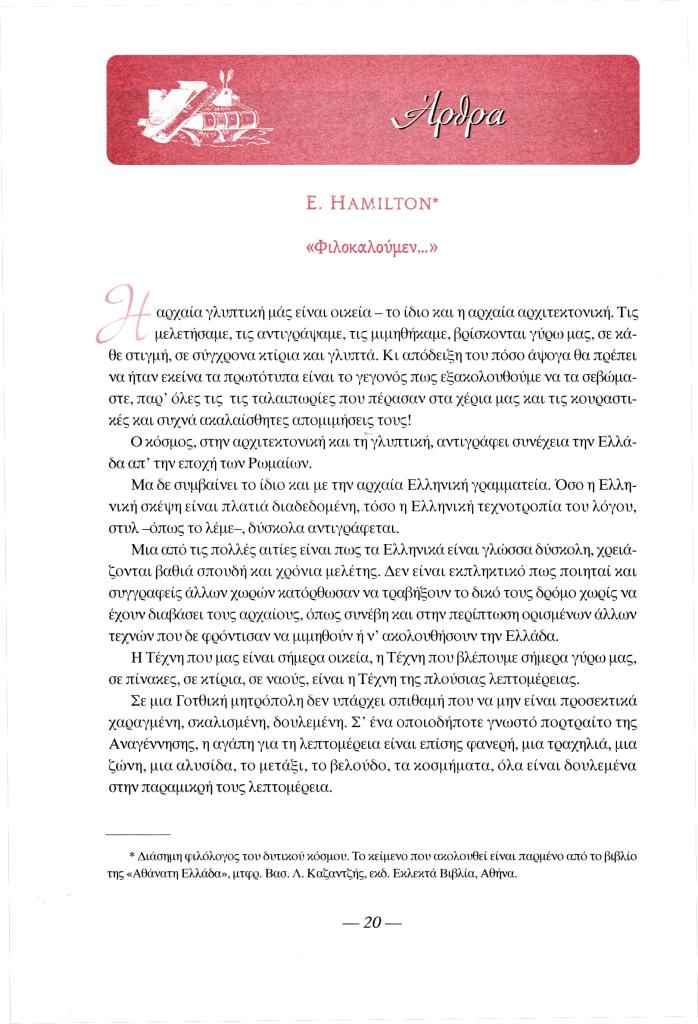 Άρθρα

E. HAMILTON*

«Φιλοκαλούμεν...»

Η αρχαία γλυπτική μάς είναι οικεία – το ίδιο και η αρχαία αρχιτεκτονική. Τις μελετήσαμε, τις αντιγράψαμε, τις μιμηθήκαμε, βρίσκονται γύρω μας, σε κάθε στιγμή, σε σύγχρονα κτίρια και γλυπτά. Κι απόδειξη του πόσο άψογα θα πρέπει να ήταν εκείνα τα πρωτότυπα είναι το γεγονός πως εξακολουθούμε να τα σεβώμαστε, παρ' όλες τις τις ταλαιπωρίες που πέρασαν στα χέρια μας και τις κουραστικές και συχνά ακαλαίσθητες απομιμήσεις τους!

Ο κόσμος, στην αρχιτεκτονική και τη γλυπτική, αντιγράφει συνέχεια την Ελλάδα απ' την εποχή των Ρωμαίων.

Μα δε συμβαίνει το ίδιο και με την αρχαία Ελληνική γραμματεία. Όσο η Ελληνική σκέψη είναι πλατιά διαδεδομένη, τόσο η Ελληνική τεχνοτροπία του λόγου, στυλ –όπως το λέμε–, δύσκολα αντιγράφεται.

Μια από τις πολλές αιτίες είναι πως τα Ελληνικά είναι γλώσσα δύσκολη, χρειάζονται βαθιά σπουδή και χρόνια μελέτης. Δεν είναι εκπληκτικό πως ποιηταί και συγγραφείς άλλων χωρών κατόρθωσαν να τραβήξουν το δικό τους δρόμο χωρίς να έχουν διαβάσει τους αρχαίους, όπως συνέβη και στην περίπτωση ορισμένων άλλων τεχνών που δε φρόντισαν να μιμηθούν ή ν' ακολουθήσουν την Ελλάδα.

Η Τέχνη που μας είναι σήμερα οικεία, η Τέχνη που βλέπουμε σήμερα γύρω μας, σε πίνακες, σε κτίρια, σε ναούς, είναι η Τέχνη της πλούσιας λεπτομέρειας.

Σε μια Γοτθική μητρόπολη δεν υπάρχει σπιθαμή που να μην είναι προσεκτικά χαραγμένη, σκαλισμένη, δουλεμένη. Σ' ένα οποιοδήποτε γνωστό πορτραίτο της Αναγέννησης, η αγάπη για τη λεπτομέρεια είναι επίσης φανερή, μια τραχηλιά, μια ζώνη, μια αλυσίδα, το μετάξι, το βελούδο, τα κοσμήματα, όλα είναι δουλεμένα στην παραμικρή τους λεπτομέρεια.

* Διάσημη φιλόλογος του δυτικού κόσμου. Το κείμενο που ακολουθεί είναι παρμένο από το βιβλίο της «Αθάνατη Ελλάδα», μτφρ. Βασ. Λ. Καζαντζής, εκδ. Εκλεκτά Βιβλία, Αθήνα.

— 20 —